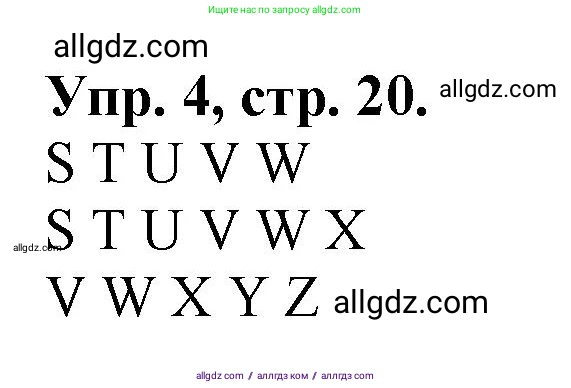 Ищите нас по запросу allgdz.com

allgdz.com

Упр. 4, стр. 20. allgdz.com

S T U V W

S T U V W X

allgdz.com

V W X Y Z allgdz.com

allgdz com / аллгдз ком / аллгдз com